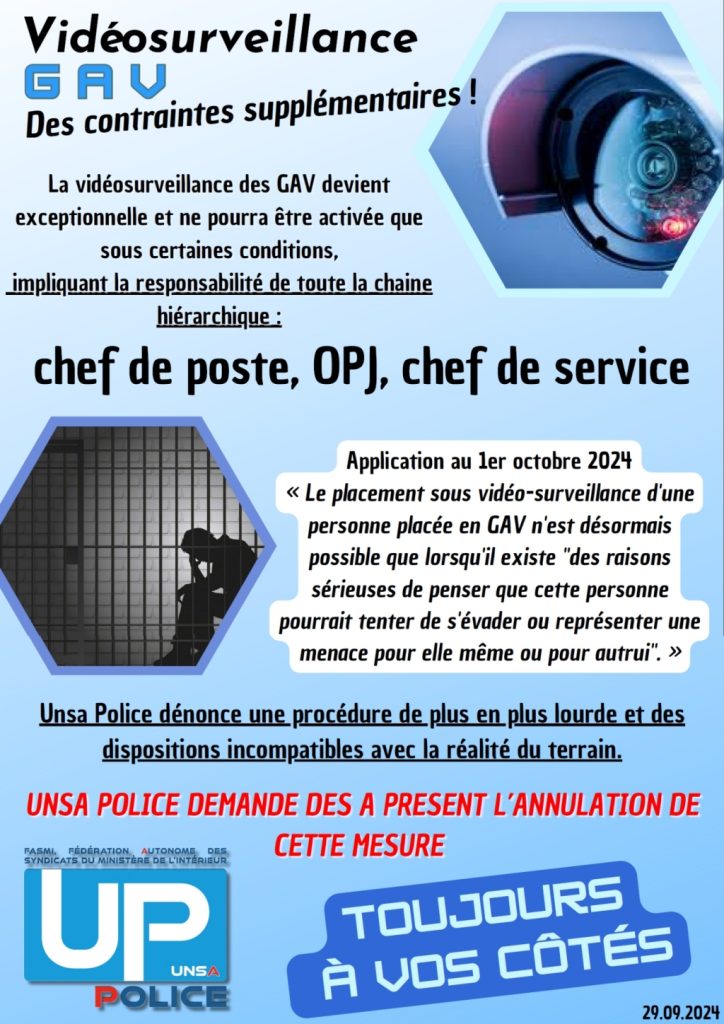 Vidéosurveillance
GAV
Des contraintes supplémentaires !

La vidéosurveillance des GAV devient exceptionnelle et ne pourra être activée que sous certaines conditions, impliquant la responsabilité de toute la chaine hiérarchique :

chef de poste, OPJ, chef de service

Application au 1er octobre 2024
« Le placement sous vidéo-surveillance d'une personne placée en GAV n'est désormais possible que lorsqu'il existe "des raisons sérieuses de penser que cette personne pourrait tenter de s'évader ou représenter une menace pour elle même ou pour autrui". »

Unsa Police dénonce une procédure de plus en plus lourde et des dispositions incompatibles avec la réalité du terrain.

UNSA POLICE DEMANDE DES A PRESENT L'ANNULATION DE CETTE MESURE

FASMI, FÉDÉRATION AUTONOME DES SYNDICATS DU MINISTÈRE DE L'INTÉRIEUR
UP
UNSA
POLICE

TOUJOURS À VOS CÔTÉS

29.09.2024